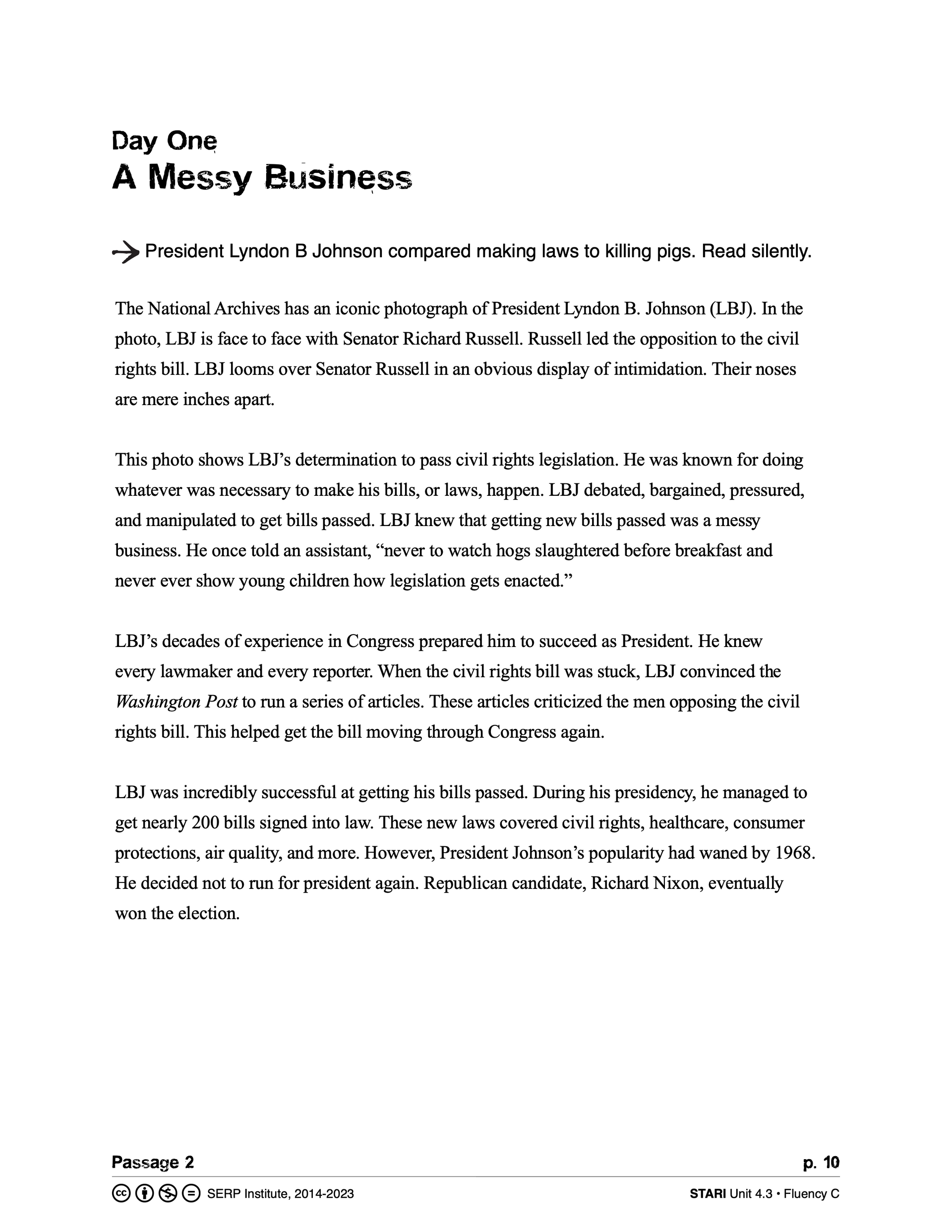 Day One
A Messy Business

President Lyndon B Johnson compared making laws to killing pigs. Read silently.

The National Archives has an iconic photograph of President Lyndon B. Johnson (LBJ). In the photo, LBJ is face to face with Senator Richard Russell. Russell led the opposition to the civil rights bill. LBJ looms over Senator Russell in an obvious display of intimidation. Their noses are mere inches apart.

This photo shows LBJ's determination to pass civil rights legislation. He was known for doing whatever was necessary to make his bills, or laws, happen. LBJ debated, bargained, pressured, and manipulated to get bills passed. LBJ knew that getting new bills passed was a messy business. He once told an assistant, "never to watch hogs slaughtered before breakfast and never ever show young children how legislation gets enacted."

LBJ's decades of experience in Congress prepared him to succeed as President. He knew every lawmaker and every reporter. When the civil rights bill was stuck, LBJ convinced the Washington Post to run a series of articles. These articles criticized the men opposing the civil rights bill. This helped get the bill moving through Congress again.

LBJ was incredibly successful at getting his bills passed. During his presidency, he managed to get nearly 200 bills signed into law. These new laws covered civil rights, healthcare, consumer protections, air quality, and more. However, President Johnson's popularity had waned by 1968. He decided not to run for president again. Republican candidate, Richard Nixon, eventually won the election.

Passage 2
p. 10
SERP Institute, 2014-2023
STARI Unit 4.3 • Fluency C